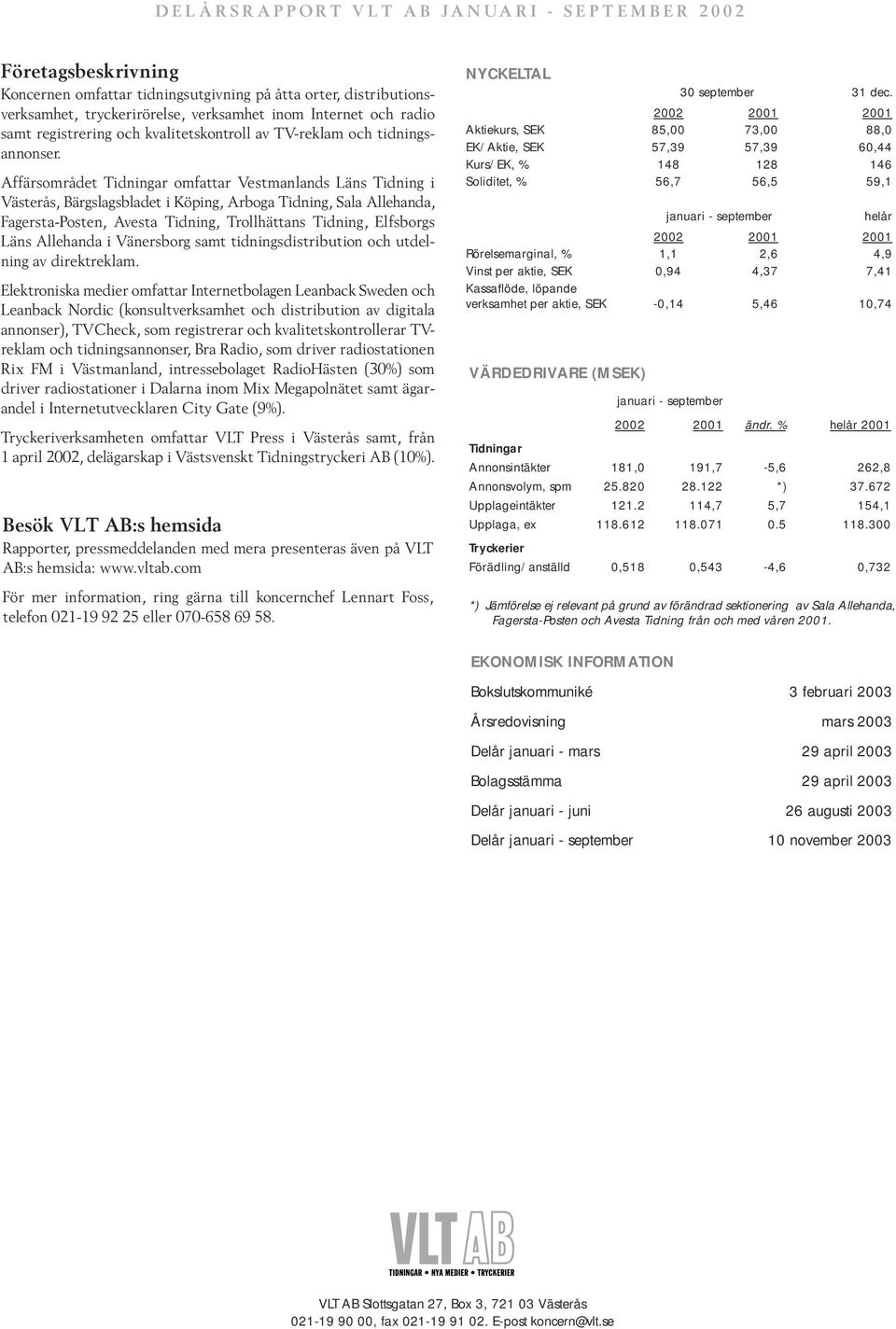 DELÅRSRAPPORT VLT AB JANUARI - SEPTEMBER 2002

Företagsbeskrivning
Koncernen omfattar tidningsutgivning på åtta orter, distributionsverksamhet, tryckerirörelse, verksamhet inom Internet och radio samt registrering och kvalitetskontroll av TV-reklam och tidningsannonser.

Affärsområdet Tidningar omfattar Vestmanlands Läns Tidning i Västerås, Bärgslagsbladet i Köping, Arboga Tidning, Sala Allehanda, Fagersta-Posten, Avesta Tidning, Trollhättans Tidning, Elfsborgs Läns Allehanda i Vänersborg samt tidningsdistribution och utdelning av direktreklam.

Elektroniska medier omfattar Internetbolagen Leanback Sweden och Leanback Nordic (konsultverksamhet och distribution av digitala annonser), TVCheck, som registrerar och kvalitetskontrollerar TV-reklam och tidningsannonser, Bra Radio, som driver radiostationen Rix FM i Västmanland, intressebolaget RadioHästen (30%) som driver radiostationer i Dalarna inom Mix Megapolnätet samt ägarandel i Internetutvecklaren City Gate (9%).

Tryckeriverksamheten omfattar VLT Press i Västerås samt, från 1 april 2002, delägarskap i Västsvenskt Tidningstryckeri AB (10%).

Besök VLT AB:s hemsida
Rapporter, pressmeddelanden med mera presenteras även på VLT AB:s hemsida: www.vltab.com

För mer information, ring gärna till koncernchef Lennart Foss, telefon 021-19 92 25 eller 070-658 69 58.

NYCKELTAL

| | 30 september | | 31 dec. |
|---|---|---|---|
| | 2002 | 2001 | 2001 |
| Aktiekurs, SEK | 85,00 | 73,00 | 88,0 |
| EK/Aktie, SEK | 57,39 | 57,39 | 60,44 |
| Kurs/EK, % | 148 | 128 | 146 |
| Soliditet, % | 56,7 | 56,5 | 59,1 |

| | januari - september | | helår |
|---|---|---|---|
| | 2002 | 2001 | 2001 |
| Rörelsemarginal, % | 1,1 | 2,6 | 4,9 |
| Vinst per aktie, SEK | 0,94 | 4,37 | 7,41 |
| Kassaflöde, löpande verksamhet per aktie, SEK | -0,14 | 5,46 | 10,74 |

VÄRDEDRIVARE (MSEK)

| | januari - september | | | |
|---|---|---|---|---|
| | 2002 | 2001 | ändr. % | helår 2001 |
| Tidningar | | | | |
| Annonsintäkter | 181,0 | 191,7 | -5,6 | 262,8 |
| Annonsvolym, spm | 25.820 | 28.122 | *) | 37.672 |
| Upplageintäkter | 121.2 | 114,7 | 5,7 | 154,1 |
| Upplaga, ex | 118.612 | 118.071 | 0.5 | 118.300 |
| Tryckerier | | | | |
| Förädling/anställd | 0,518 | 0,543 | -4,6 | 0,732 |

*) Jämförelse ej relevant på grund av förändrad sektionering av Sala Allehanda, Fagersta-Posten och Avesta Tidning från och med våren 2001.

EKONOMISK INFORMATION

| | |
|---|---|
| Bokslutskommuniké | 3 februari 2003 |
| Årsredovisning | mars 2003 |
| Delår januari - mars | 29 april 2003 |
| Bolagsstämma | 29 april 2003 |
| Delår januari - juni | 26 augusti 2003 |
| Delår januari - september | 10 november 2003 |

VLT AB
TIDNINGAR • NYA MEDIER • TRYCKERIER

VLT AB Slottsgatan 27, Box 3, 721 03 Västerås
021-19 90 00, fax 021-19 91 02. E-post koncern@vlt.se